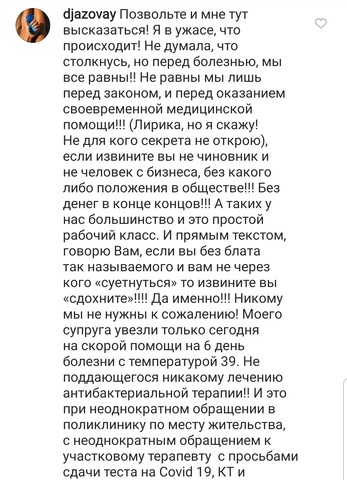 djazovay Позвольте и мне тут высказаться! Я в ужасе, что происходит! Не думала, что столкнусь, но перед болезнью, мы все равны!! Не равны мы лишь перед законом, и перед оказанием своевременной медицинской помощи!!! (Лирика, но я скажу! Не для кого секрета не открою), если извините вы не чиновник и не человек с бизнеса, без какого либо положения в обществе!!! Без денег в конце концов!!! А таких у нас большинство и это простой рабочий класс. И прямым текстом, говорю Вам, если вы без блата так называемого и вам не через кого «суетнуться» то извините вы «сдохните»!!!! Да именно!!! Никому мы не нужны к сожалению! Моего супруга увезли только сегодня на скорой помощи на 6 день болезни с температурой 39. Не поддающегося никакому лечению антибактериальной терапии!! И это при неоднократном обращении в поликлинику по месту жительства, с неоднократным обращением к участковому терапевту с просьбами сдачи теста на Covid 19, КТ и